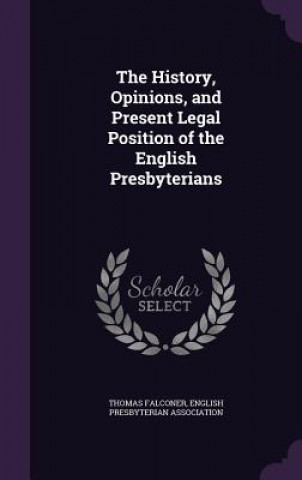 The History, Opinions, and Present Legal Position of the English Presbyterians

Scholar SELECT

THOMAS FALCONER, ENGLISH PRESBYTERIAN ASSOCIATION